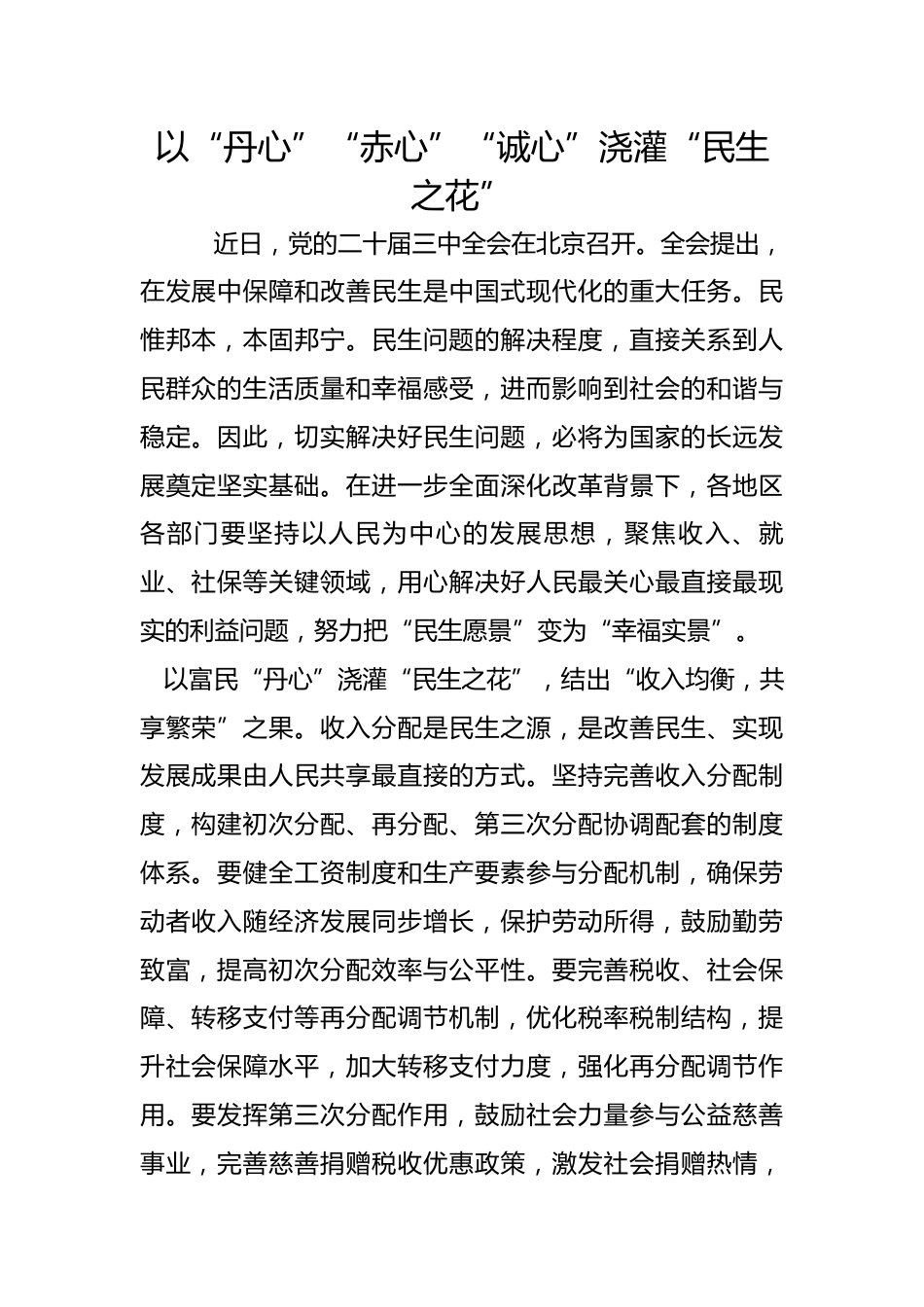 以“丹心”“赤心”“诚心”浇灌“民生之花”

近日，党的二十届三中全会在北京召开。全会提出，在发展中保障和改善民生是中国式现代化的重大任务。民惟邦本，本固邦宁。民生问题的解决程度，直接关系到人民群众的生活质量和幸福感受，进而影响到社会的和谐与稳定。因此，切实解决好民生问题，必将为国家的长远发展奠定坚实基础。在进一步全面深化改革背景下，各地区各部门要坚持以人民为中心的发展思想，聚焦收入、就业、社保等关键领域，用心解决好人民最关心最直接最现实的利益问题，努力把“民生愿景”变为“幸福实景”。

以富民“丹心”浇灌“民生之花”，结出“收入均衡，共享繁荣”之果。收入分配是民生之源，是改善民生、实现发展成果由人民共享最直接的方式。坚持完善收入分配制度，构建初次分配、再分配、第三次分配协调配套的制度体系。要健全工资制度和生产要素参与分配机制，确保劳动者收入随经济发展同步增长，保护劳动所得，鼓励勤劳致富，提高初次分配效率与公平性。要完善税收、社会保障、转移支付等再分配调节机制，优化税率税制结构，提升社会保障水平，加大转移支付力度，强化再分配调节作用。要发挥第三次分配作用，鼓励社会力量参与公益慈善事业，完善慈善捐赠税收优惠政策，激发社会捐赠热情，